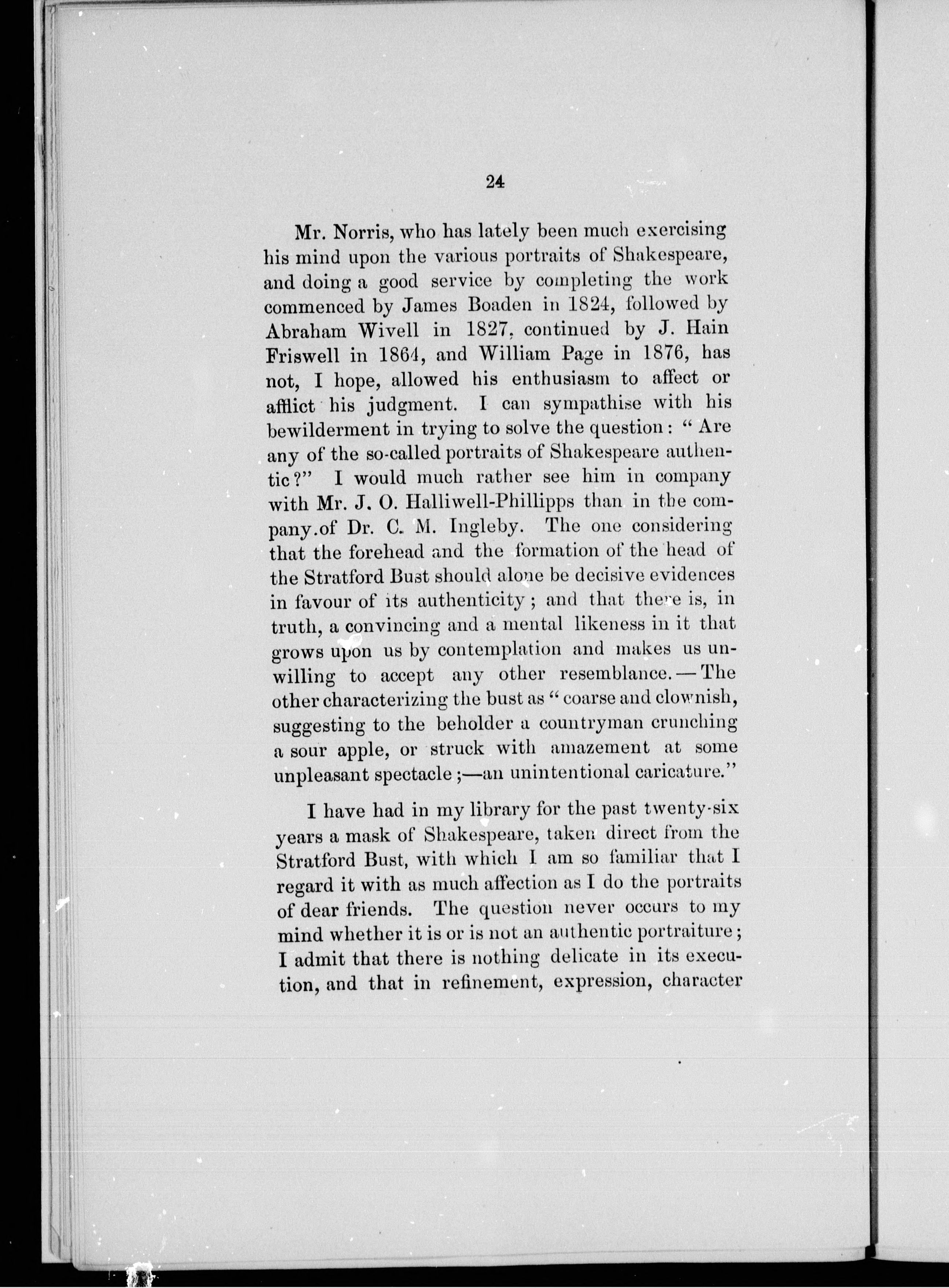 24

Mr. Norris, who has lately been much exercising his mind upon the various portraits of Shakespeare, and doing a good service by completing the work commenced by James Boaden in 1824, followed by Abraham Wivell in 1827, continued by J. Hain Friswell in 1864, and William Page in 1876, has not, I hope, allowed his enthusiasm to affect or afflict his judgment. I can sympathise with his bewilderment in trying to solve the question: "Are any of the so-called portraits of Shakespeare authentic?" I would much rather see him in company with Mr. J. O. Halliwell-Phillipps than in the company.of Dr. C. M. Ingleby. The one considering that the forehead and the formation of the head of the Stratford Bust should alone be decisive evidences in favour of its authenticity; and that there is, in truth, a convincing and a mental likeness in it that grows upon us by contemplation and makes us unwilling to accept any other resemblance.—The other characterizing the bust as "coarse and clownish, suggesting to the beholder a countryman crunching a sour apple, or struck with amazement at some unpleasant spectacle;—an unintentional caricature."

I have had in my library for the past twenty-six years a mask of Shakespeare, taken direct from the Stratford Bust, with which I am so familiar that I regard it with as much affection as I do the portraits of dear friends. The question never occurs to my mind whether it is or is not an authentic portraiture; I admit that there is nothing delicate in its execution, and that in refinement, expression, character